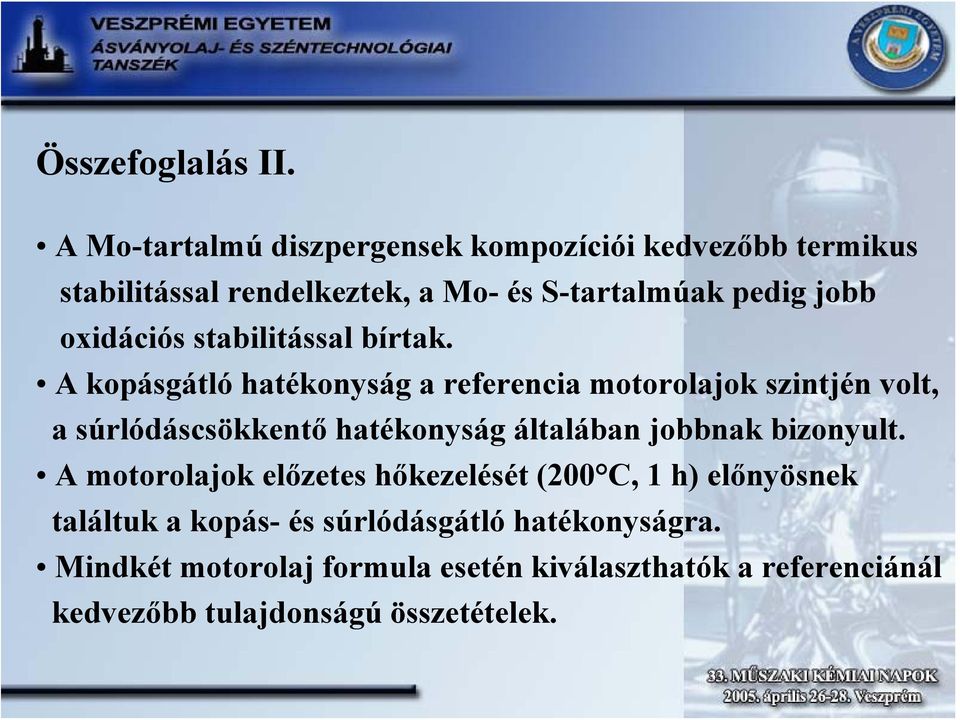 VESZPRÉMI EGYETEM
ÁSVÁNYOLAJ- ÉS SZÉNTECHNOLÓGIAI TANSZÉK

A VESZPRÉMI EGYETEM

Összefoglalás II.

• A Mo-tartalmú diszpergensek kompozíciói kedvezőbb termikus stabilitással rendelkeztek, a Mo- és S-tartalmúak pedig jobb oxidációs stabilitással bírtak.
• A kopásgátló hatékonyság a referencia motorolajok szintjén volt, a súrlódáscsökkentő hatékonyság általában jobbnak bizonyult.
• A motorolajok előzetes hőkezelését (200°C, 1 h) előnyösnek találtuk a kopás- és súrlódásgátló hatékonyságra.
• Mindkét motorolaj formula esetén kiválaszthatók a referenciánál kedvezőbb tulajdonságú összetételek.

33. MŰSZAKI KÉMIAI NAPOK
2005. április 26-28. Veszprém